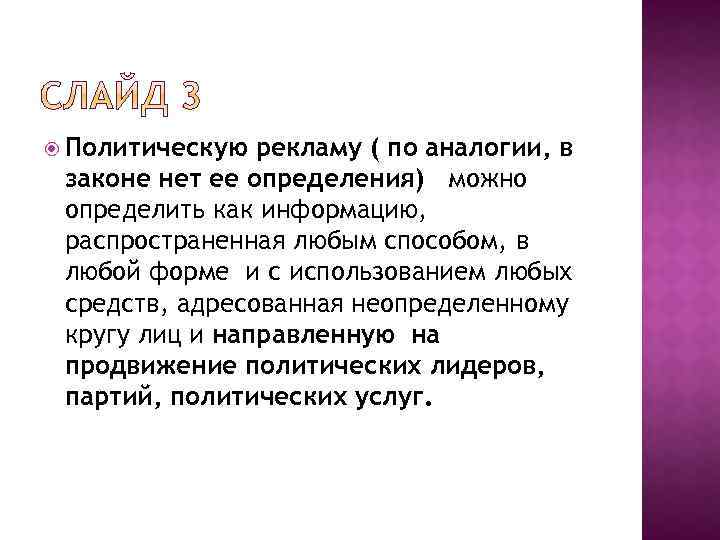 СЛАЙД 3

Политическую рекламу ( по аналогии, в законе нет ее определения) можно определить как информацию, распространенная любым способом, в любой форме и с использованием любых средств, адресованная неопределенному кругу лиц и направленную на продвижение политических лидеров, партий, политических услуг.